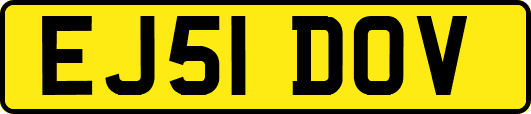 EJ51 DOV